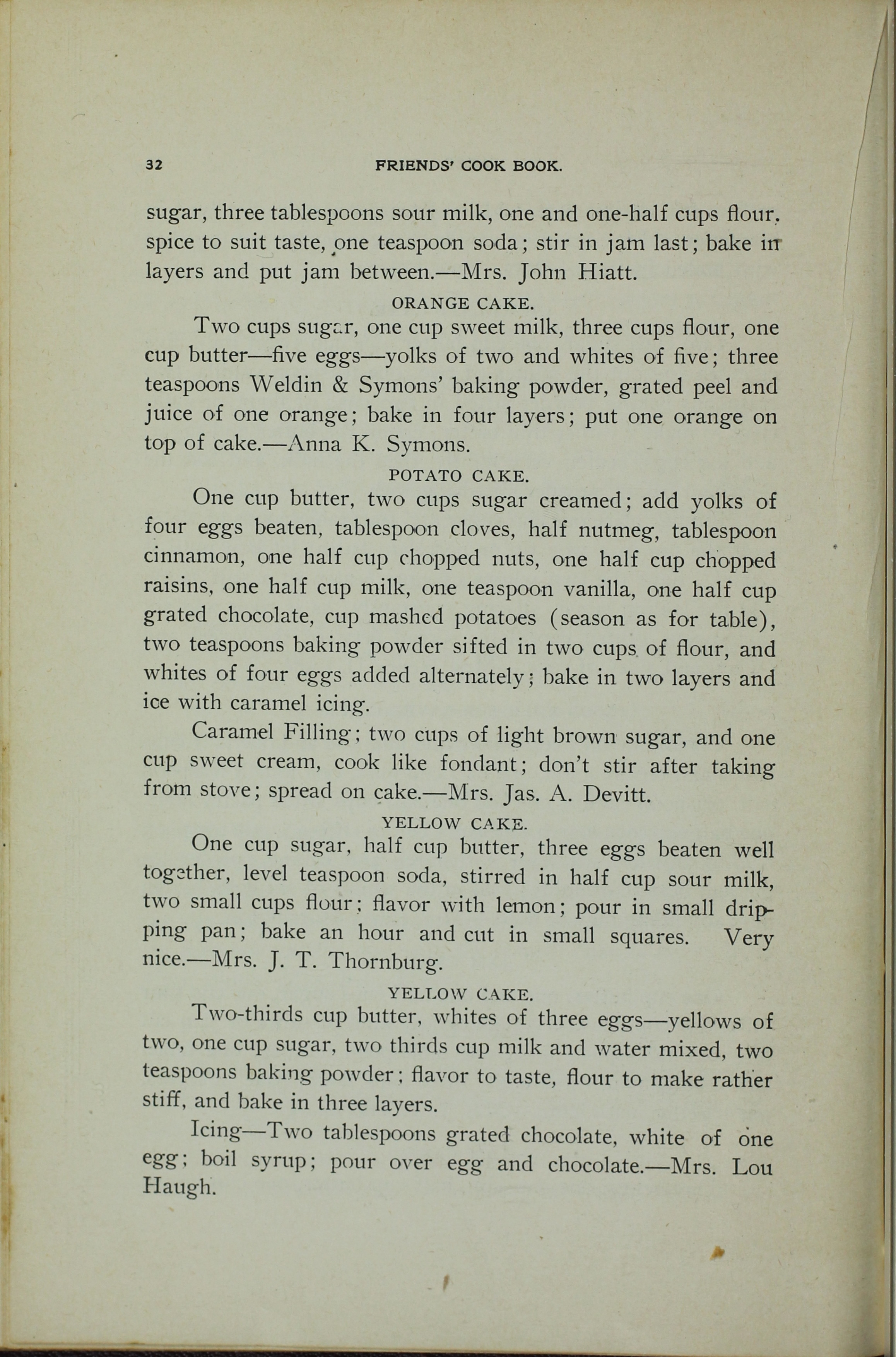 32 FRIENDS' COOK BOOK.

sugar, three tablespoons sour milk, one and one-half cups flour, spice to suit taste, one teaspoon soda; stir in jam last; bake in layers and put jam between.—Mrs. John Hiatt.

ORANGE CAKE.

Two cups sugar, one cup sweet milk, three cups flour, one cup butter—five eggs—yolks of two and whites of five; three teaspoons Weldin & Symons' baking powder, grated peel and juice of one orange; bake in four layers; put one orange on top of cake.—Anna K. Symons.

POTATO CAKE.

One cup butter, two cups sugar creamed; add yolks of four eggs beaten, tablespoon cloves, half nutmeg, tablespoon cinnamon, one half cup chopped nuts, one half cup chopped raisins, one half cup milk, one teaspoon vanilla, one half cup grated chocolate, cup mashed potatoes (season as for table), two teaspoons baking powder sifted in two cups of flour, and whites of four eggs added alternately; bake in two layers and ice with caramel icing.

Caramel Filling; two cups of light brown sugar, and one cup sweet cream, cook like fondant; don't stir after taking from stove; spread on cake.—Mrs. Jas. A. Devitt.

YELLOW CAKE.

One cup sugar, half cup butter, three eggs beaten well together, level teaspoon soda, stirred in half cup sour milk, two small cups flour; flavor with lemon; pour in small dripping pan; bake an hour and cut in small squares. Very nice.—Mrs. J. T. Thornburg.

YELLOW CAKE.

Two-thirds cup butter, whites of three eggs—yellows of two, one cup sugar, two thirds cup milk and water mixed, two teaspoons baking powder; flavor to taste, flour to make rather stiff, and bake in three layers.

Icing—Two tablespoons grated chocolate, white of one egg; boil syrup; pour over egg and chocolate.—Mrs. Lou Haugh.